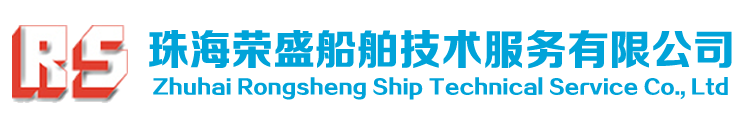 RS

珠海荣盛船舶技术服务有限公司
Zhuhai Rongsheng Ship Technical Service Co., Ltd